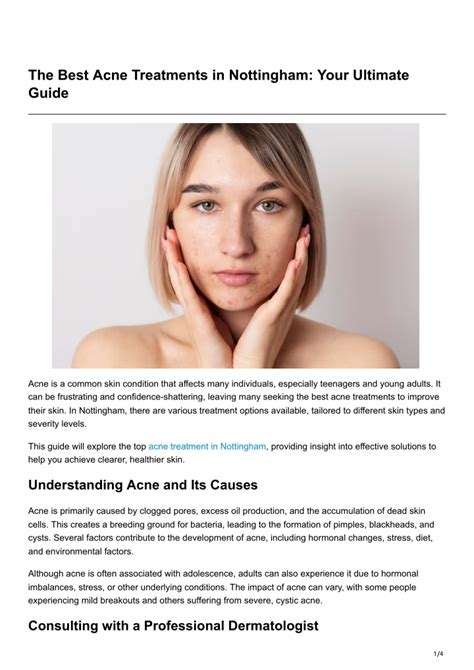 The Best Acne Treatments in Nottingham: Your Ultimate Guide

Acne is a common skin condition that affects many individuals, especially teenagers and young adults. It can be frustrating and confidence-shattering, leaving many seeking the best acne treatments to improve their skin. In Nottingham, there are various treatment options available, tailored to different skin types and severity levels.

This guide will explore the top acne treatment in Nottingham, providing insight into effective solutions to help you achieve clearer, healthier skin.

Understanding Acne and Its Causes

Acne is primarily caused by clogged pores, excess oil production, and the accumulation of dead skin cells. This creates a breeding ground for bacteria, leading to the formation of pimples, blackheads, and cysts. Several factors contribute to the development of acne, including hormonal changes, stress, diet, and environmental factors.

Although acne is often associated with adolescence, adults can also experience it due to hormonal imbalances, stress, or other underlying conditions. The impact of acne can vary, with some people experiencing mild breakouts and others suffering from severe, cystic acne.

Consulting with a Professional Dermatologist

1/4